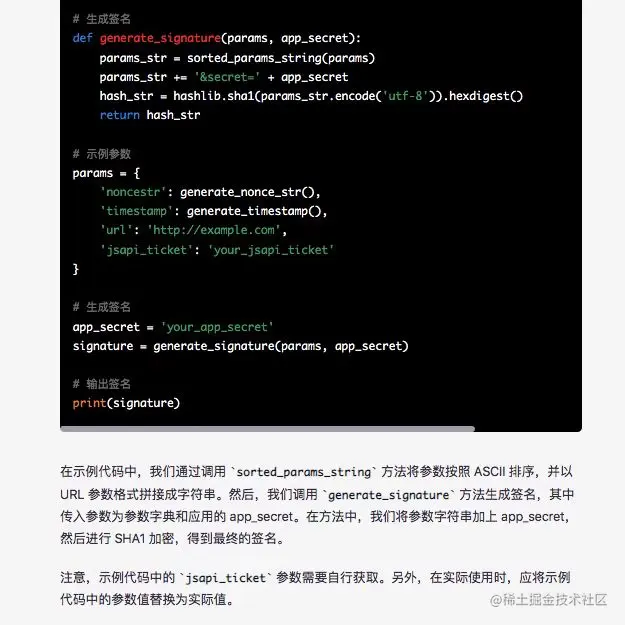 # 生成签名
def generate_signature(params, app_secret):
    params_str = sorted_params_string(params)
    params_str += '&secret=' + app_secret
    hash_str = hashlib.sha1(params_str.encode('utf-8')).hexdigest()
    return hash_str

# 示例参数
params = {
    'noncestr': generate_nonce_str(),
    'timestamp': generate_timestamp(),
    'url': 'http://example.com',
    'jsapi_ticket': 'your_jsapi_ticket'
}

# 生成签名
app_secret = 'your_app_secret'
signature = generate_signature(params, app_secret)

# 输出签名
print(signature)

在示例代码中，我们通过调用 `sorted_params_string` 方法将参数按照 ASCII 排序，并以 URL 参数格式拼接成字符串。然后，我们调用 `generate_signature` 方法生成签名，其中传入参数为参数字典和应用的 app_secret。在方法中，我们将参数字符串加上 app_secret，然后进行 SHA1 加密，得到最终的签名。

注意，示例代码中的 `jsapi_ticket` 参数需要自行获取。另外，在实际使用时，应将示例代码中的参数值替换为实际值。

@稀土掘金技术社区